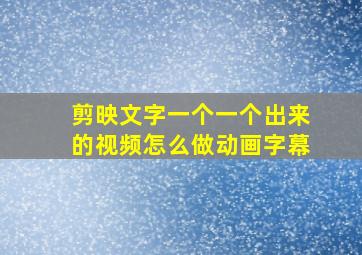 剪映文字一个一个出来的视频怎么做动画字幕